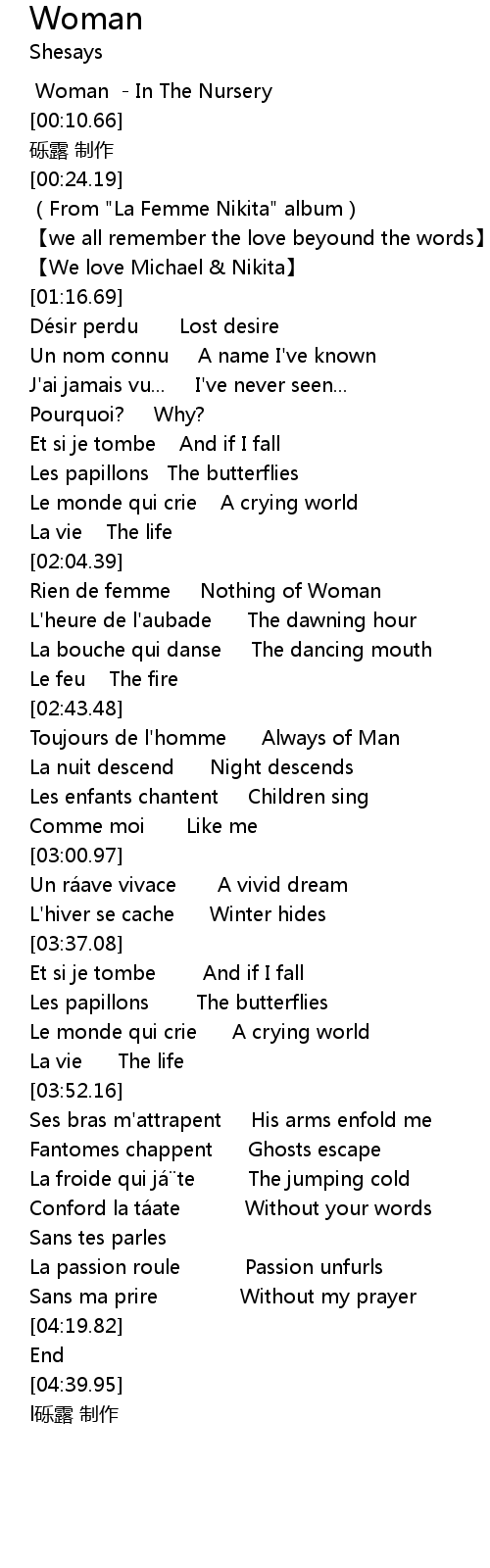 Woman
Shesays

Woman - In The Nursery
[00:10.66]
砾露 制作
[00:24.19]
( From "La Femme Nikita" album )
【we all remember the love beyound the words】
【We love Michael & Nikita】
[01:16.69]
Désir perdu Lost desire
Un nom connu A name I've known
J'ai jamais vu... I've never seen...
Pourquoi? Why?
Et si je tombe And if I fall
Les papillons The butterflies
Le monde qui crie A crying world
La vie The life
[02:04.39]
Rien de femme Nothing of Woman
L'heure de l'aubade The dawning hour
La bouche qui danse The dancing mouth
Le feu The fire
[02:43.48]
Toujours de l'homme Always of Man
La nuit descend Night descends
Les enfants chantent Children sing
Comme moi Like me
[03:00.97]
Un ráave vivace A vivid dream
L'hiver se cache Winter hides
[03:37.08]
Et si je tombe And if I fall
Les papillons The butterflies
Le monde qui crie A crying world
La vie The life
[03:52.16]
Ses bras m'attrapent His arms enfold me
Fantomes chappent Ghosts escape
La froide qui já¨te The jumping cold
Conford la táate Without your words
Sans tes parles
La passion roule Passion unfurls
Sans ma prire Without my prayer
[04:19.82]
End
[04:39.95]
l砾露 制作